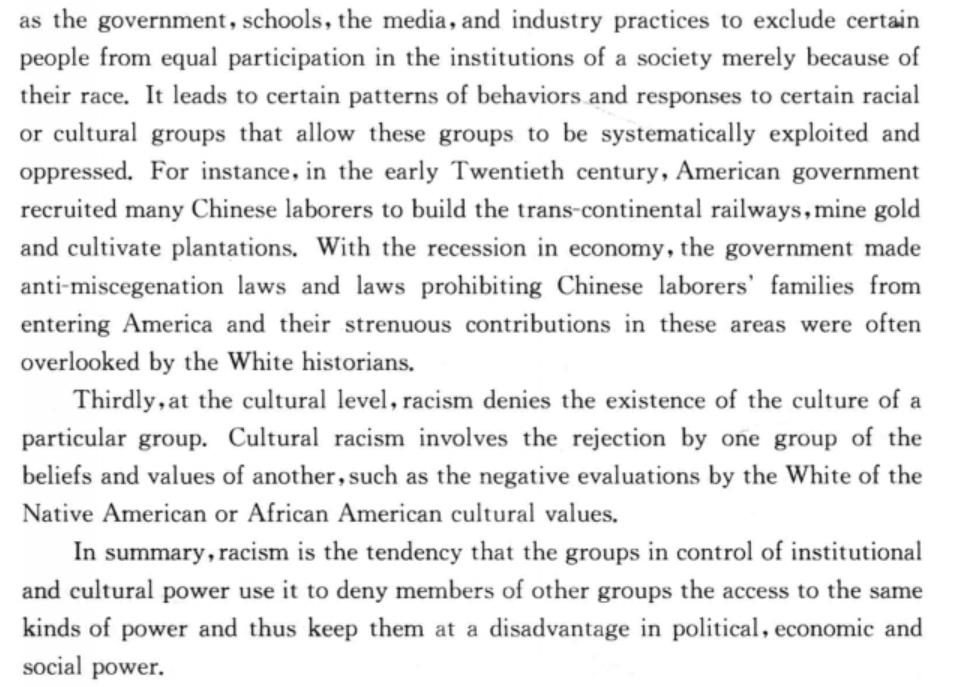 as the government, schools, the media, and industry practices to exclude certain people from equal participation in the institutions of a society merely because of their race. It leads to certain patterns of behaviors and responses to certain racial or cultural groups that allow these groups to be systematically exploited and oppressed. For instance, in the early Twentieth century, American government recruited many Chinese laborers to build the trans-continental railways, mine gold and cultivate plantations. With the recession in economy, the government made anti-miscegenation laws and laws prohibiting Chinese laborers' families from entering America and their strenuous contributions in these areas were often overlooked by the White historians.

Thirdly, at the cultural level, racism denies the existence of the culture of a particular group. Cultural racism involves the rejection by one group of the beliefs and values of another, such as the negative evaluations by the White of the Native American or African American cultural values.

In summary, racism is the tendency that the groups in control of institutional and cultural power use it to deny members of other groups the access to the same kinds of power and thus keep them at a disadvantage in political, economic and social power.